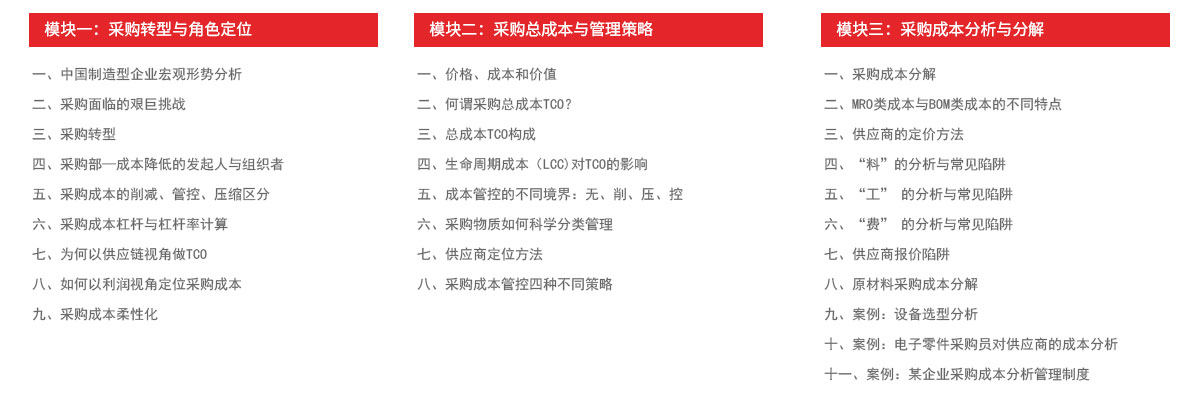 模块一：采购转型与角色定位

一、中国制造型企业宏观形势分析
二、采购面临的艰巨挑战
三、采购转型
四、采购部—成本降低的发起人与组织者
五、采购成本的削减、管控、压缩区分
六、采购成本杠杆与杠杆率计算
七、为何以供应链视角做TCO
八、如何以利润视角定位采购成本
九、采购成本柔性化

模块二：采购总成本与管理策略

一、价格、成本和价值
二、何谓采购总成本TCO?
三、总成本TCO构成
四、生命周期成本（LCC）对TCO的影响
五、成本管控的不同境界：无、削、压、控
六、采购物质如何科学分类管理
七、供应商定位方法
八、采购成本管控四种不同策略

模块三：采购成本分析与分解

一、采购成本分解
二、MRO类成本与BOM类成本的不同特点
三、供应商的定价方法
四、“料”的分析与常见陷阱
五、“工” 的分析与常见陷阱
六、“费” 的分析与常见陷阱
七、供应商报价陷阱
八、原材料采购成本分解
九、案例：设备选型分析
十、案例：电子零件采购员对供应商的成本分析
十一、案例：某企业采购成本分析管理制度